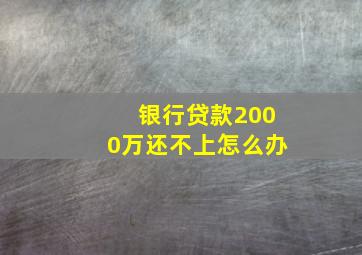 银行贷款2000万还不上怎么办